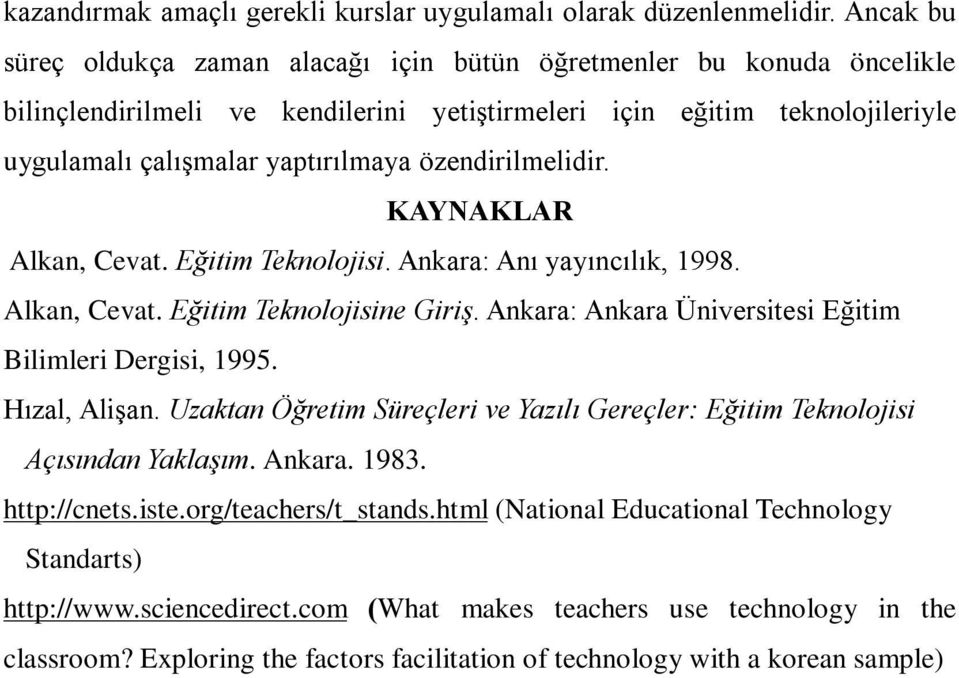 kazandırmak amaçlı gerekli kurslar uygulamalı olarak düzenlenmelidir. Ancak bu süreç oldukça zaman alacağı için bütün öğretmenler bu konuda öncelikle bilinçlendirilmeli ve kendilerini yetiştirmeleri için eğitim teknolojileriyle uygulamalı çalışmalar yaptırılmaya özendirilmelidir.

KAYNAKLAR

Alkan, Cevat. Eğitim Teknolojisi. Ankara: Anı yayıncılık, 1998.

Alkan, Cevat. Eğitim Teknolojisine Giriş. Ankara: Ankara Üniversitesi Eğitim Bilimleri Dergisi, 1995.

Hızal, Alişan. Uzaktan Öğretim Süreçleri ve Yazılı Gereçler: Eğitim Teknolojisi Açısından Yaklaşım. Ankara. 1983.

http://cnets.iste.org/teachers/t_stands.html (National Educational Technology Standarts)

http://www.sciencedirect.com (What makes teachers use technology in the classroom? Exploring the factors facilitation of technology with a korean sample)